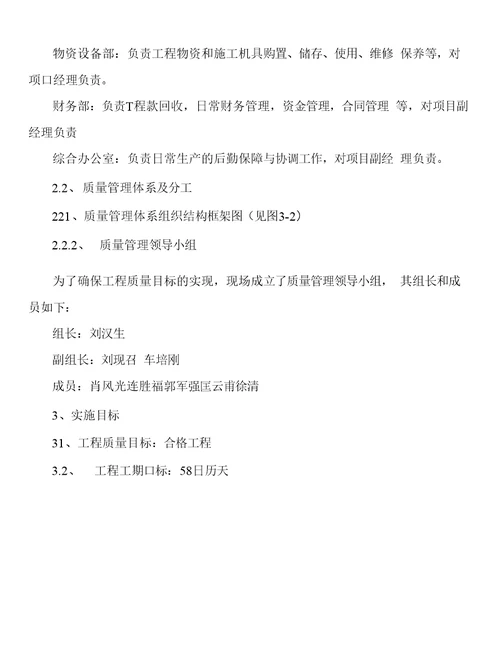 物资设备部：负责工程物资和施工机具购置、储存、使用、维修 保养等，对项口经理负责。

财务部：负责T程款回收，日常财务管理，资金管理，合同管理 等，对项目副经理负责

综合办公室：负责日常生产的后勤保障与协调工作，对项目副经 理负责。

2.2、 质量管理体系及分工

221、质量管理体系组织结构框架图（见图3-2）

2.2.2、 质量管理领导小组

为了确保工程质量目标的实现，现场成立了质量管理领导小组， 其组长和成员如下：

组长：刘汉生

副组长：刘现召 车培刚

成员：肖风光连胜福郭军强匡云甫徐清

3、实施目标

31、工程质量目标：合格工程

3.2、 工程工期口标：58日历天